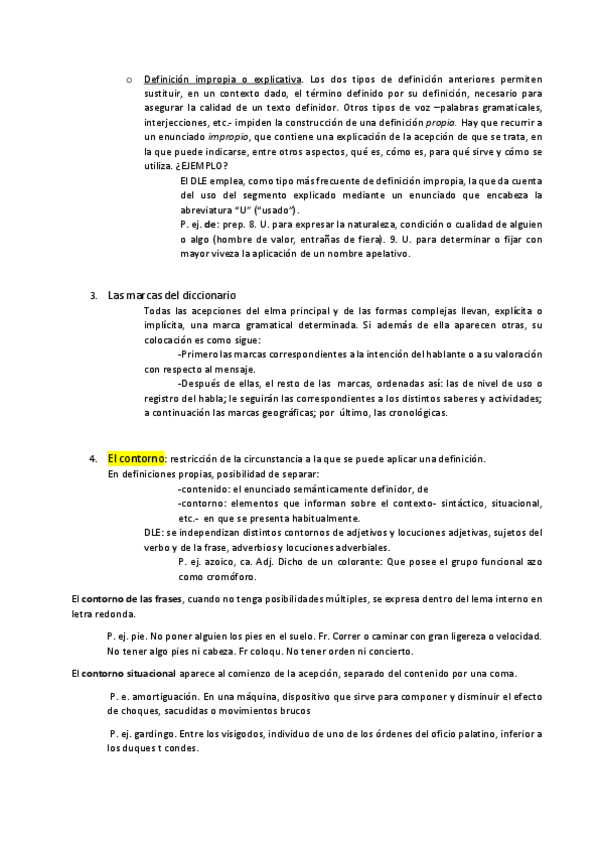 o Definición impropia o explicativa. Los dos tipos de definición anteriores permiten sustituir, en un contexto dado, el término definido por su definición, necesario para asegurar la calidad de un texto definidor. Otros tipos de voz –palabras gramaticales, interjecciones, etc.- impiden la construcción de una definición propia. Hay que recurrir a un enunciado impropio, que contiene una explicación de la acepción de que se trata, en la que puede indicarse, entre otros aspectos, qué es, cómo es, para qué sirve y cómo se utiliza. ¿EJEMPLO?

El DLE emplea, como tipo más frecuente de definición impropia, la que da cuenta del uso del segmento explicado mediante un enunciado que encabeza la abreviatura "U" ("usado").

P. ej. de: prep. 8. U. para expresar la naturaleza, condición o cualidad de alguien o algo (hombre de valor, entrañas de fiera). 9. U. para determinar o fijar con mayor viveza la aplicación de un nombre apelativo.

3. Las marcas del diccionario

Todas las acepciones del elma principal y de las formas complejas llevan, explícita o implícita, una marca gramatical determinada. Si además de ella aparecen otras, su colocación es como sigue:

-Primero las marcas correspondientes a la intención del hablante o a su valoración con respecto al mensaje.

-Después de ellas, el resto de las marcas, ordenadas así: las de nivel de uso o registro del habla; le seguirán las correspondientes a los distintos saberes y actividades; a continuación las marcas geográficas; por último, las cronológicas.

4. El contorno: restricción de la circunstancia a la que se puede aplicar una definición.

En definiciones propias, posibilidad de separar:

-contenido: el enunciado semánticamente definidor, de

-contorno: elementos que informan sobre el contexto- sintáctico, situacional, etc.- en que se presenta habitualmente.

DLE: se independizan distintos contornos de adjetivos y locuciones adjetivas, sujetos del verbo y de la frase, adverbios y locuciones adverbiales.

P. ej. azoico, ca. Adj. Dicho de un colorante: Que posee el grupo funcional azo como cromóforo.

El contorno de las frases, cuando no tenga posibilidades múltiples, se expresa dentro del lema interno en letra redonda.

P. ej. pie. No poner alguien los pies en el suelo. Fr. Correr o caminar con gran ligereza o velocidad. No tener algo pies ni cabeza. Fr coloqu. No tener orden ni concierto.

El contorno situacional aparece al comienzo de la acepción, separado del contenido por una coma.

P. e. amortiguación. En una máquina, dispositivo que sirve para componer y disminuir el efecto de choques, sacudidas o movimientos brucos

P. ej. gardingo. Entre los visigodos, individuo de uno de los órdenes del oficio palatino, inferior a los duques t condes.